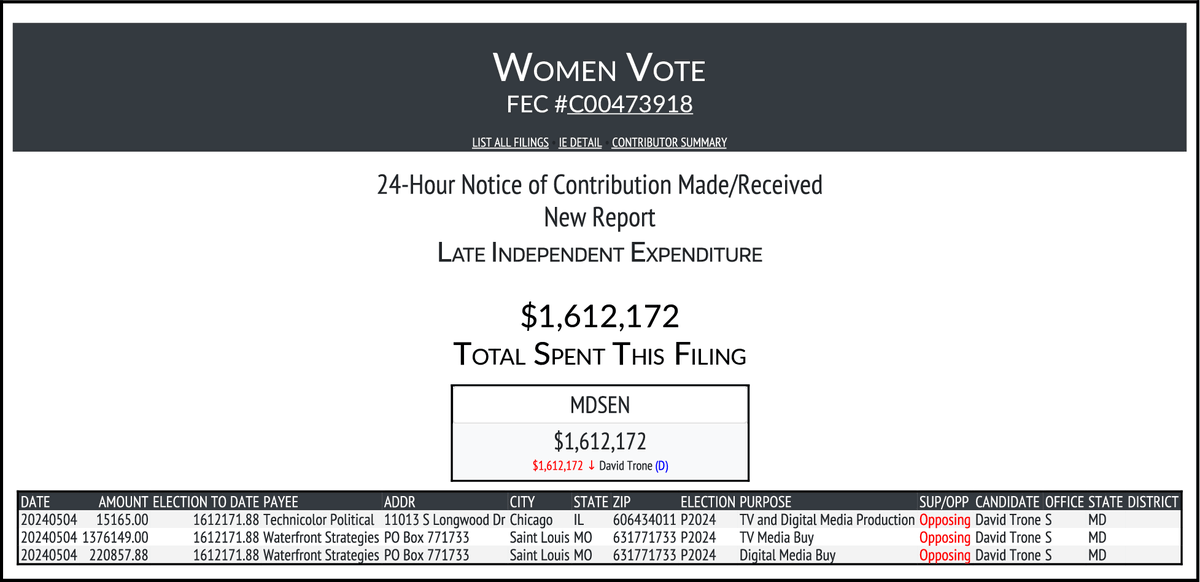 WOMEN VOTE
FEC #C00473918

LIST ALL FILINGS IE DETAIL CONTRIBUTOR SUMMARY

24-Hour Notice of Contribution Made/Received
New Report
LATE INDEPENDENT EXPENDITURE

$1,612,172
TOTAL SPENT THIS FILING

MDSEN
$1,612,172
$1,612,172 ↓ David Trone (D)

| DATE | AMOUNT | ELECTION TO DATE | PAYEE | ADDR | CITY | STATE | ZIP | ELECTION | PURPOSE | SUP/OPP | CANDIDATE | OFFICE | STATE | DISTRICT |
|---|---|---|---|---|---|---|---|---|---|---|---|---|---|---|
| 20240504 | 15165.00 | 1612171.88 | Technicolor Political | 11013 S Longwood Dr | Chicago | IL | 606434011 | P2024 | TV and Digital Media Production | Opposing | David Trone | S | MD | |
| 20240504 | 1376149.00 | 1612171.88 | Waterfront Strategies | PO Box 771733 | Saint Louis | MO | 631771733 | P2024 | TV Media Buy | Opposing | David Trone | S | MD | |
| 20240504 | 220857.88 | 1612171.88 | Waterfront Strategies | PO Box 771733 | Saint Louis | MO | 631771733 | P2024 | Digital Media Buy | Opposing | David Trone | S | MD | |